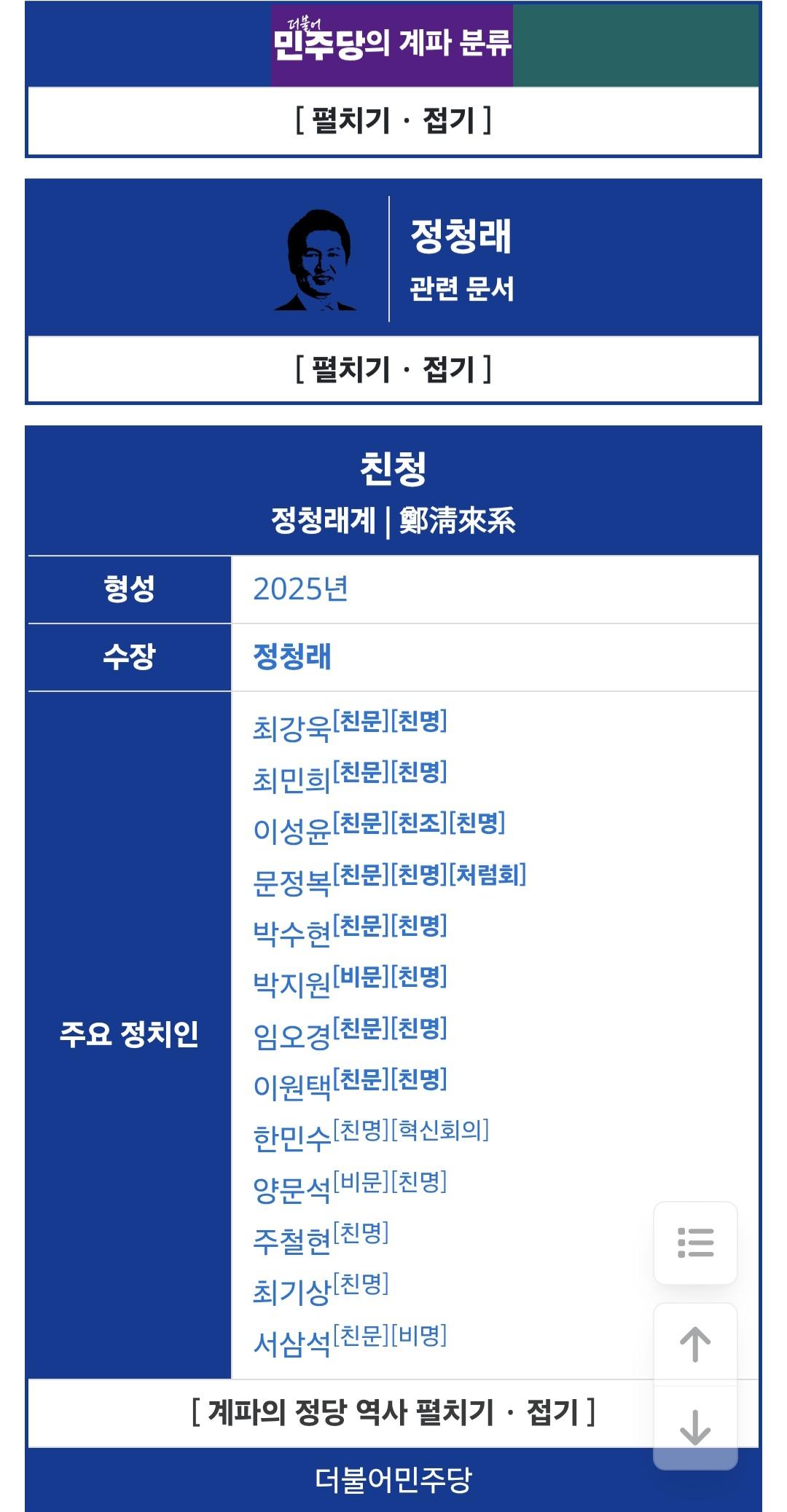 더불어
민주당의 계파 분류

[ 펼치기 · 접기 ]

정청래
관련 문서

[ 펼치기 · 접기 ]

친청
정청래계 | 鄭淸來系

| 형성 | 2025년 |
|---|---|
| 수장 | 정청래 |
| 주요 정치인 | 최강욱[친문][친명]<br>최민희[친문][친명]<br>이성윤[친문][친조][친명]<br>문정복[친문][친명][처럼회]<br>박수현[친문][친명]<br>박지원[비문][친명]<br>임오경[친문][친명]<br>이원택[친문][친명]<br>한민수[친명][혁신회의]<br>양문석[비문][친명]<br>주철현[친명]<br>최기상[친명]<br>서삼석[친문][비명] |

[ 계파의 정당 역사 펼치기 · 접기 ]

더불어민주당